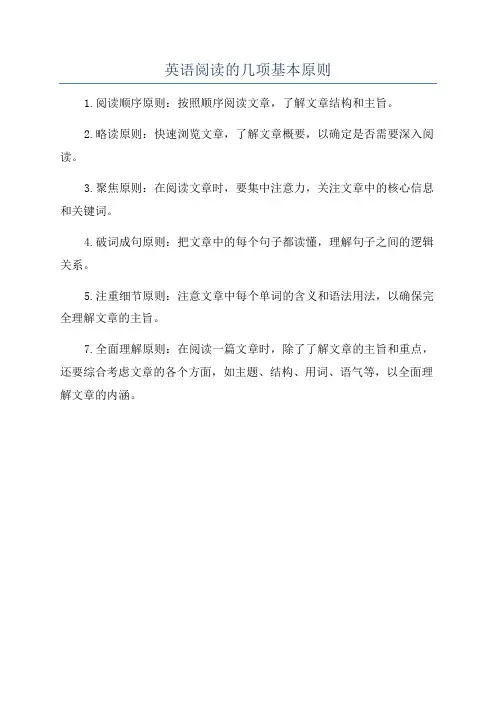 英语阅读的几项基本原则

1.阅读顺序原则：按照顺序阅读文章，了解文章结构和主旨。

2.略读原则：快速浏览文章，了解文章概要，以确定是否需要深入阅读。

3.聚焦原则：在阅读文章时，要集中注意力，关注文章中的核心信息和关键词。

4.破词成句原则：把文章中的每个句子都读懂，理解句子之间的逻辑关系。

5.注重细节原则：注意文章中每个单词的含义和语法用法，以确保完全理解文章的主旨。

7.全面理解原则：在阅读一篇文章时，除了了解文章的主旨和重点，还要综合考虑文章的各个方面，如主题、结构、用词、语气等，以全面理解文章的内涵。